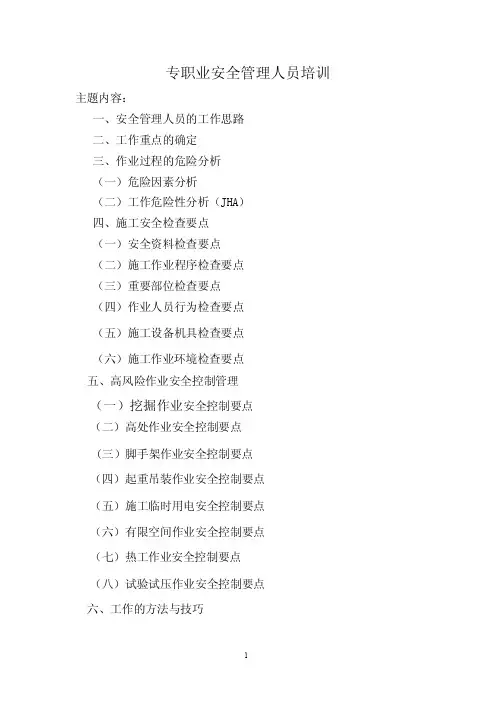 专职业安全管理人员培训

主题内容:

一、安全管理人员的工作思路

二、工作重点的确定

三、作业过程的危险分析

（一）危险因素分析

（二）工作危险性分析（JHA）

四、施工安全检查要点

（一）安全资料检查要点

（二）施工作业程序检查要点

（三）重要部位检查要点

（四）作业人员行为检查要点

（五）施工设备机具检查要点

（六）施工作业环境检查要点

五、高风险作业安全控制管理

（一）挖掘作业安全控制要点

（二）高处作业安全控制要点

（三）脚手架作业安全控制要点

（四）起重吊装作业安全控制要点

（五）施工临时用电安全控制要点

（六）有限空间作业安全控制要点

（七）热工作业安全控制要点

（八）试验试压作业安全控制要点

六、工作的方法与技巧

1